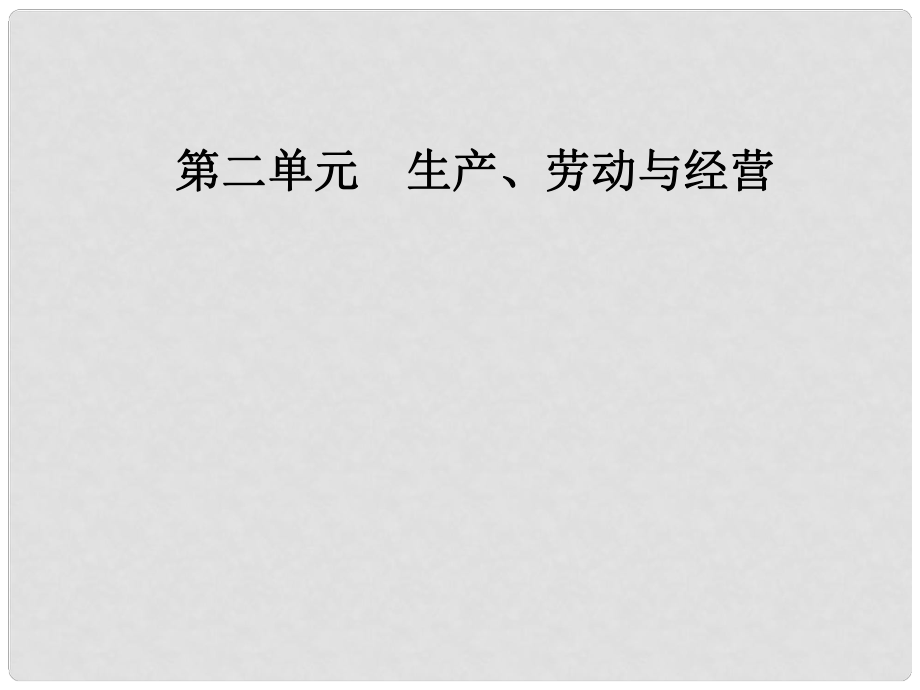 第二单元　生产、劳动与经营